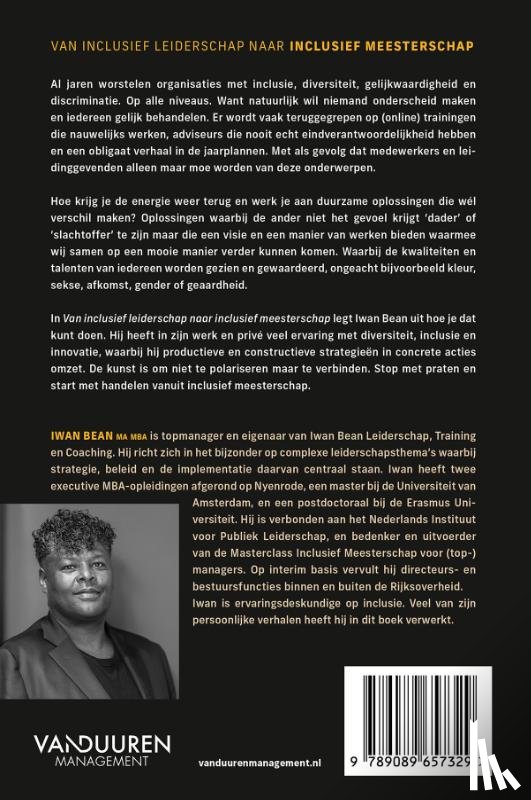 VAN INCLUSIEF LEIDERSCHAP NAAR INCLUSIEF MEESTERSCHAP

Al jaren worstelen organisaties met inclusie, diversiteit, gelijkwaardigheid en discriminatie. Op alle niveaus. Want natuurlijk wil niemand onderscheid maken en iedereen gelijk behandelen. Er wordt vaak teruggegrepen op (online) trainingen die nauwelijks werken, adviseurs die nooit echt eindverantwoordelijkheid hebben en een obligaat verhaal in de jaarplannen. Met als gevolg dat medewerkers en leidinggevenden alleen maar moe worden van deze onderwerpen.

Hoe krijg je de energie weer terug en werk je aan duurzame oplossingen die wél verschil maken? Oplossingen waarbij de ander niet het gevoel krijgt 'dader' of 'slachtoffer' te zijn maar die een visie en een manier van werken bieden waarmee wij samen op een mooie manier verder kunnen komen. Waarbij de kwaliteiten en talenten van iedereen worden gezien en gewaardeerd, ongeacht bijvoorbeeld kleur, sekse, afkomst, gender of geaardheid.

In Van inclusief leiderschap naar inclusief meesterschap legt Iwan Bean uit hoe je dat kunt doen. Hij heeft in zijn werk en privé veel ervaring met diversiteit, inclusie en innovatie, waarbij hij productieve en constructieve strategieën in concrete acties omzet. De kunst is om niet te polariseren maar te verbinden. Stop met praten en start met handelen vanuit inclusief meesterschap.

IWAN BEAN MA MBA is topmanager en eigenaar van Iwan Bean Leiderschap, Training en Coaching. Hij richt zich in het bijzonder op complexe leiderschapsthema's waarbij strategie, beleid en de implementatie daarvan centraal staan. Iwan heeft twee executive MBA-opleidingen afgerond op Nyenrode, een master bij de Universiteit van Amsterdam, en een postdoctoraal bij de Erasmus Universiteit. Hij is verbonden aan het Nederlands Instituut voor Publiek Leiderschap, en bedenker en uitvoerder van de Masterclass Inclusief Meesterschap voor (top-) managers. Op interim basis vervult hij directeurs- en bestuursfuncties binnen en buiten de Rijksoverheid. Iwan is ervaringsdeskundige op inclusie. Veel van zijn persoonlijke verhalen heeft hij in dit boek verwerkt.

VANDUUREN MANAGEMENT

vanduurenmanagement.nl

9 789089 657329